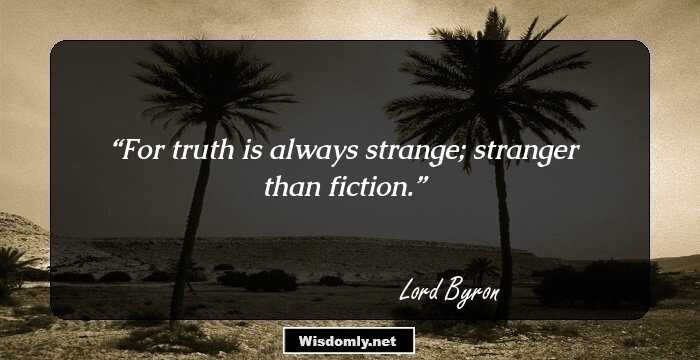 “For truth is always strange; stranger than fiction.”

Lord Byron

Wisdomly.net